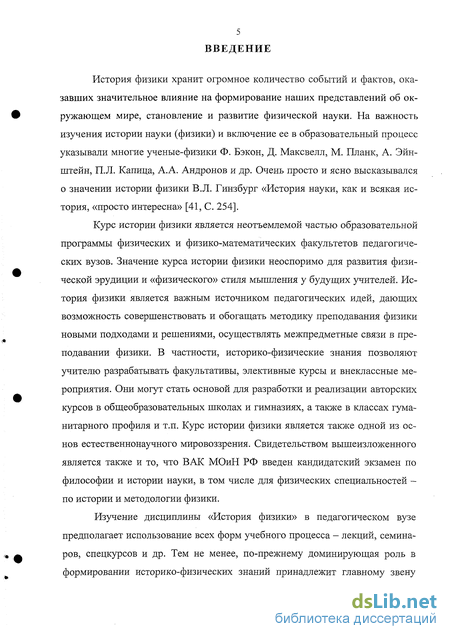 5

ВВЕДЕНИЕ

История физики хранит огромное количество событий и фактов, оказавших значительное влияние на формирование наших представлений об окружающем мире, становление и развитие физической науки. На важность изучения истории науки (физики) и включение ее в образовательный процесс указывали многие ученые-физики Ф. Бэкон, Д. Максвелл, М. Планк, А. Эйнштейн, П.Л. Капица, А.А. Андронов и др. Очень просто и ясно высказывался о значении истории физики В.Л. Гинзбург «История науки, как и всякая история, «просто интересна» [41, С. 254].

Курс истории физики является неотъемлемой частью образовательной программы физических и физико-математических факультетов педагогических вузов. Значение курса истории физики неоспоримо для развития физической эрудиции и «физического» стиля мышления у будущих учителей. История физики является важным источником педагогических идей, дающих возможность совершенствовать и обогащать методику преподавания физики новыми подходами и решениями, осуществлять межпредметные связи в преподавании физики. В частности, историко-физические знания позволяют учителю разрабатывать факультативы, элективные курсы и внеклассные мероприятия. Они могут стать основой для разработки и реализации авторских курсов в общеобразовательных школах и гимназиях, а также в классах гуманитарного профиля и т.п. Курс истории физики является также одной из основ естественнонаучного мировоззрения. Свидетельством вышеизложенного является также и то, что ВАК МОиН РФ введен кандидатский экзамен по философии и истории науки, в том числе для физических специальностей – по истории и методологии физики.

Изучение дисциплины «История физики» в педагогическом вузе предполагает использование всех форм учебного процесса – лекций, семинаров, спецкурсов и др. Тем не менее, по-прежнему доминирующая роль в формировании историко-физических знаний принадлежит главному звену

dsLib.net
библиотека диссертаций